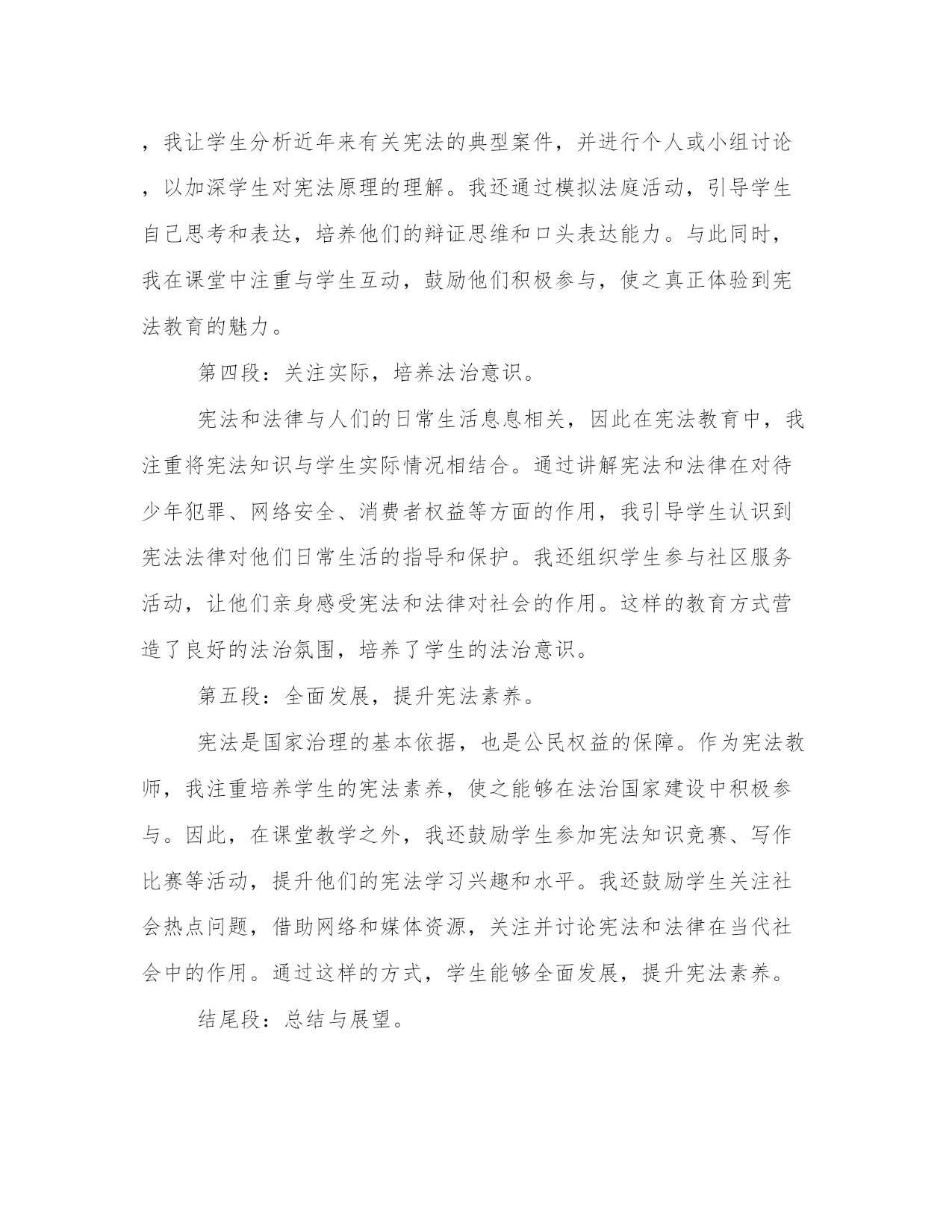 ，我让学生分析近年来有关宪法的典型案件，并进行个人或小组讨论，以加深学生对宪法原理的理解。我还通过模拟法庭活动，引导学生自己思考和表达，培养他们的辩证思维和口头表达能力。与此同时，我在课堂中注重与学生互动，鼓励他们积极参与，使之真正体验到宪法教育的魅力。

第四段：关注实际，培养法治意识。

宪法和法律与人们的日常生活息息相关，因此在宪法教育中，我注重将宪法知识与学生实际情况相结合。通过讲解宪法和法律在对待少年犯罪、网络安全、消费者权益等方面的作用，我引导学生认识到宪法法律对他们日常生活的指导和保护。我还组织学生参与社区服务活动，让他们亲身感受宪法和法律对社会的作用。这样的教育方式营造了良好的法治氛围，培养了学生的法治意识。

第五段：全面发展，提升宪法素养。

宪法是国家治理的基本依据，也是公民权益的保障。作为宪法教师，我注重培养学生的宪法素养，使之能够在法治国家建设中积极参与。因此，在课堂教学之外，我还鼓励学生参加宪法知识竞赛、写作比赛等活动，提升他们的宪法学习兴趣和水平。我还鼓励学生关注社会热点问题，借助网络和媒体资源，关注并讨论宪法和法律在当代社会中的作用。通过这样的方式，学生能够全面发展，提升宪法素养。

结尾段：总结与展望。